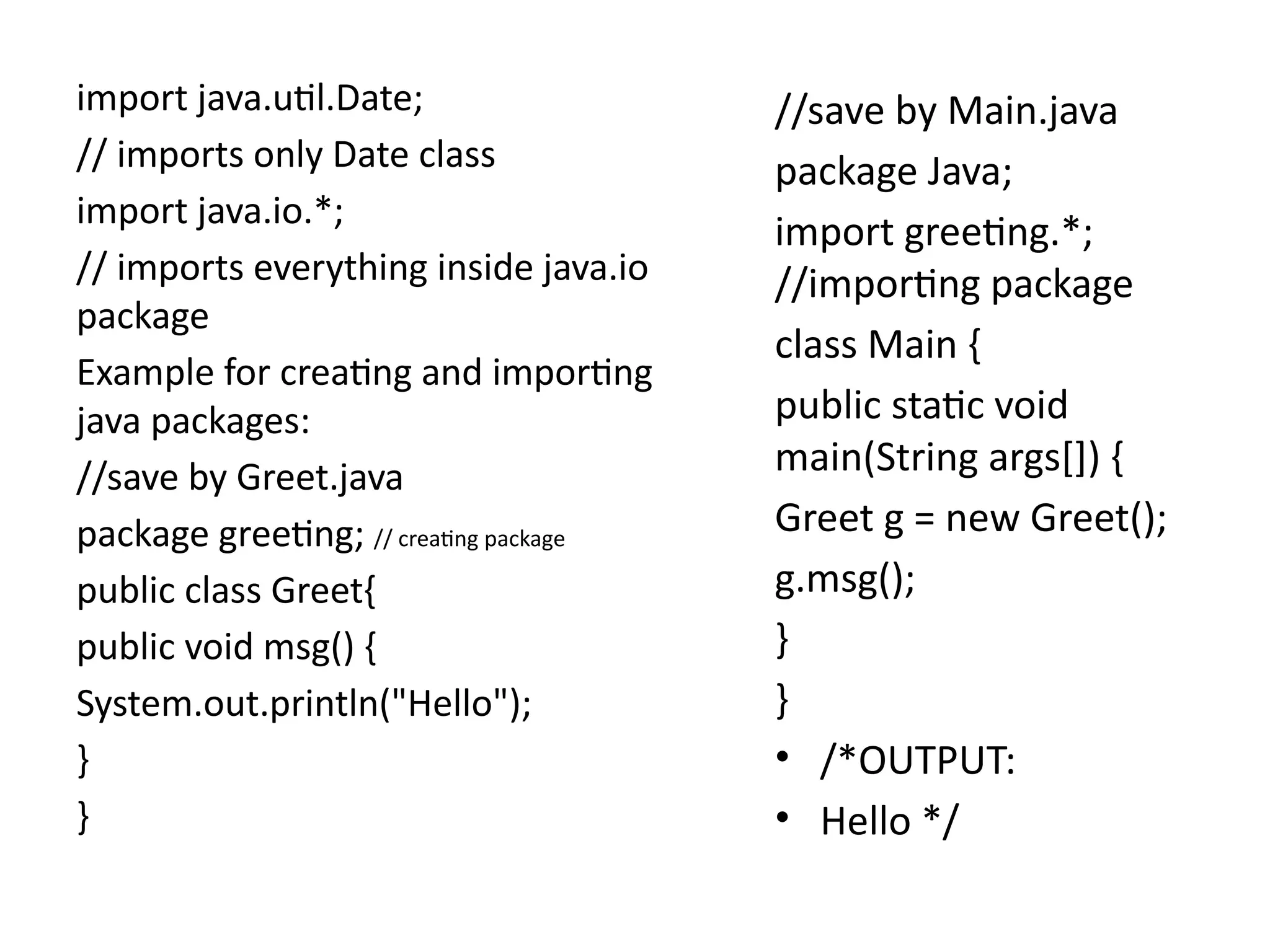 import java.util.Date;
// imports only Date class
import java.io.*;
// imports everything inside java.io package
Example for creating and importing java packages:
//save by Greet.java
package greeting; // creating package
public class Greet{
public void msg() {
System.out.println("Hello");
}
}

//save by Main.java
package Java;
import greeting.*;
//importing package
class Main {
public static void main(String args[]) {
Greet g = new Greet();
g.msg();
}
}
• /*OUTPUT:
• Hello */